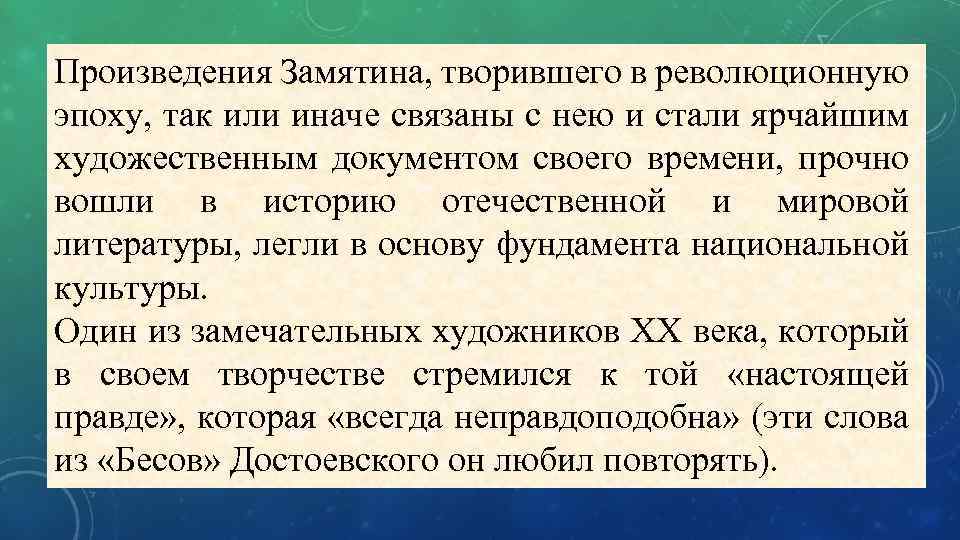 Произведения Замятина, творившего в революционную эпоху, так или иначе связаны с нею и стали ярчайшим художественным документом своего времени, прочно вошли в историю отечественной и мировой литературы, легли в основу фундамента национальной культуры.
Один из замечательных художников XX века, который в своем творчестве стремился к той «настоящей правде», которая «всегда неправдоподобна» (эти слова из «Бесов» Достоевского он любил повторять).